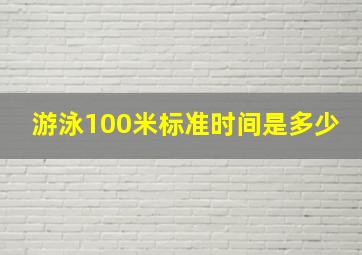 游泳100米标准时间是多少